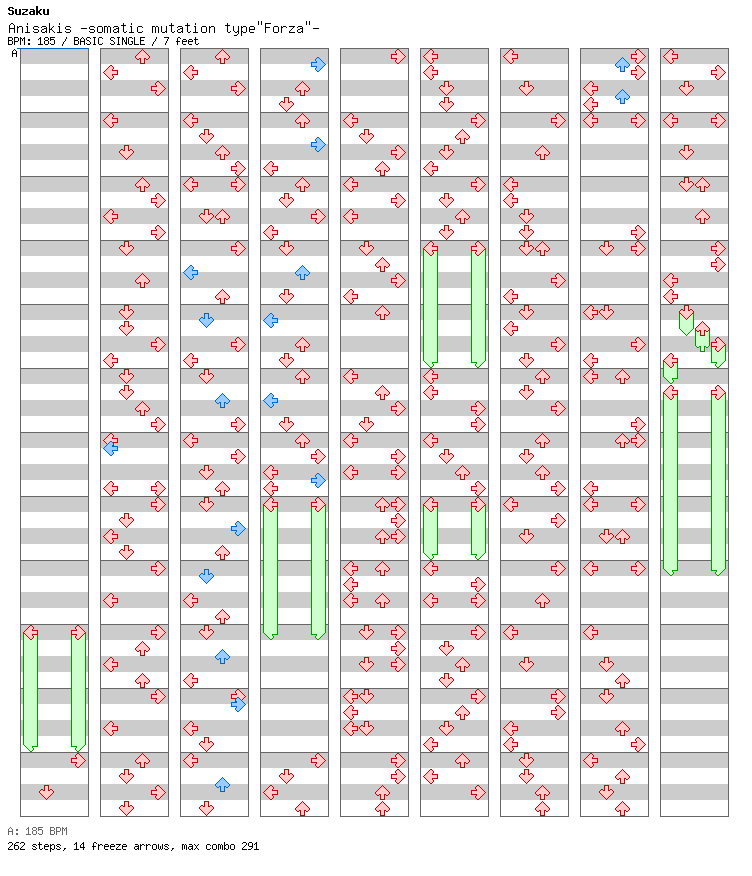 Suzaku
Anisakis -somatic mutation type"Forza"-
BPM: 185 / BASIC SINGLE / 7 feet
A

A: 185 BPM
262 steps, 14 freeze arrows, max combo 291